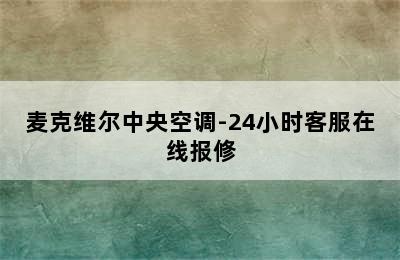 麦克维尔中央空调-24小时客服在线报修